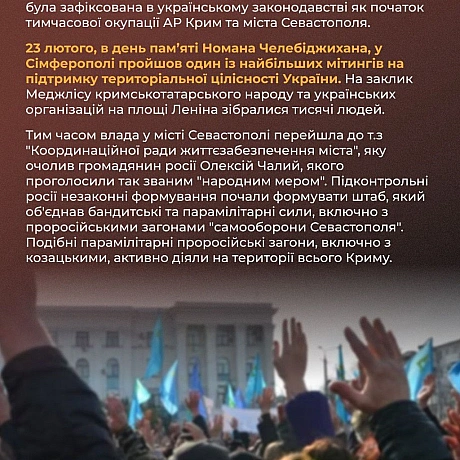 була зафіксована в українському законодавстві як початок тимчасової окупації АР Крим та міста Севастополя.

23 лютого, в день пам'яті Номана Челебіджихана, у Сімферополі пройшов один із найбільших мітингів на підтримку територіальної цілісності України. На заклик Меджлісу кримськотатарського народу та українських організацій на площі Леніна зібралися тисячі людей.

Тим часом влада у місті Севастополі перейшла до т.з "Координаційної ради життєзабезпечення міста", яку очолив громадянин росії Олексій Чалий, якого проголосили так званим "народним мером". Підконтрольні росії незаконні формування почали формувати штаб, який об'єднав бандитські та парамілітарні сили, включно з проросійськими загонами "самооборони Севастополя". Подібні парамілітарні проросійські загони, включно з козацькими, активно діяли на території всього Криму.